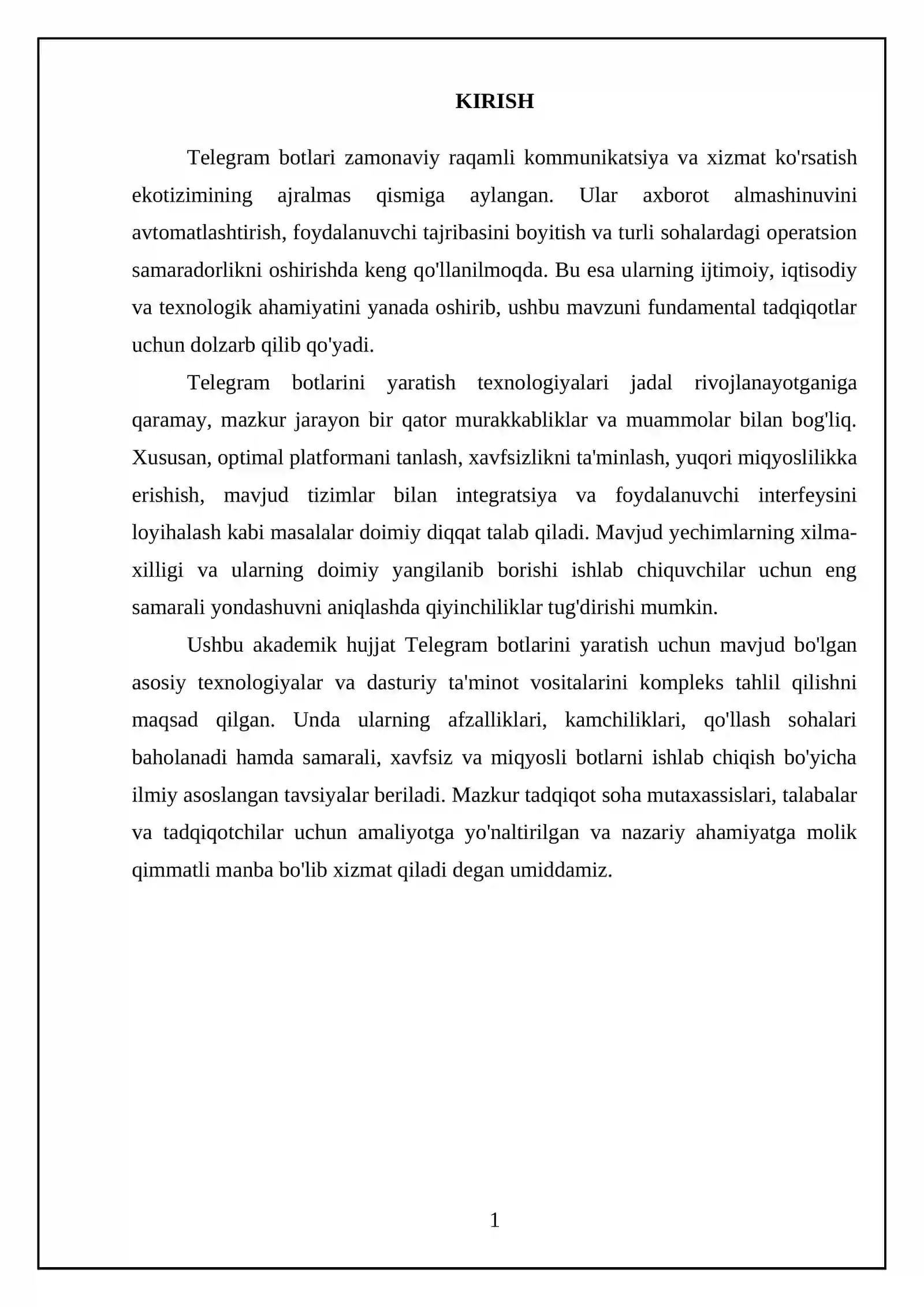 KIRISH

Telegram botlari zamonaviy raqamli kommunikatsiya va xizmat ko'rsatish ekotizimining ajralmas qismiga aylangan. Ular axborot almashinuvini avtomatlashtirish, foydalanuvchi tajribasini boyitish va turli sohalardagi operatsion samaradorlikni oshirishda keng qo'llanilmoqda. Bu esa ularning ijtimoiy, iqtisodiy va texnologik ahamiyatini yanada oshirib, ushbu mavzuni fundamental tadqiqotlar uchun dolzarb qilib qo'yadi.

Telegram botlarini yaratish texnologiyalari jadal rivojlanayotganiga qaramay, mazkur jarayon bir qator murakkabliklar va muammolar bilan bog'liq. Xususan, optimal platformani tanlash, xavfsizlikni ta'minlash, yuqori miqyoslilikka erishish, mavjud tizimlar bilan integratsiya va foydalanuvchi interfeysini loyihalash kabi masalalar doimiy diqqat talab qiladi. Mavjud yechimlarning xilma-xilligi va ularning doimiy yangilanib borishi ishlab chiquvchilar uchun eng samarali yondashuvni aniqlashda qiyinchiliklar tug'dirishi mumkin.

Ushbu akademik hujjat Telegram botlarini yaratish uchun mavjud bo'lgan asosiy texnologiyalar va dasturiy ta'minot vositalarini kompleks tahlil qilishni maqsad qilgan. Unda ularning afzalliklari, kamchiliklari, qo'llash sohalari baholanadi hamda samarali, xavfsiz va miqyosli botlarni ishlab chiqish bo'yicha ilmiy asoslangan tavsiyalar beriladi. Mazkur tadqiqot soha mutaxassislari, talabalar va tadqiqotchilar uchun amaliyotga yo'naltirilgan va nazariy ahamiyatga molik qimmatli manba bo'lib xizmat qiladi degan umiddamiz.

1